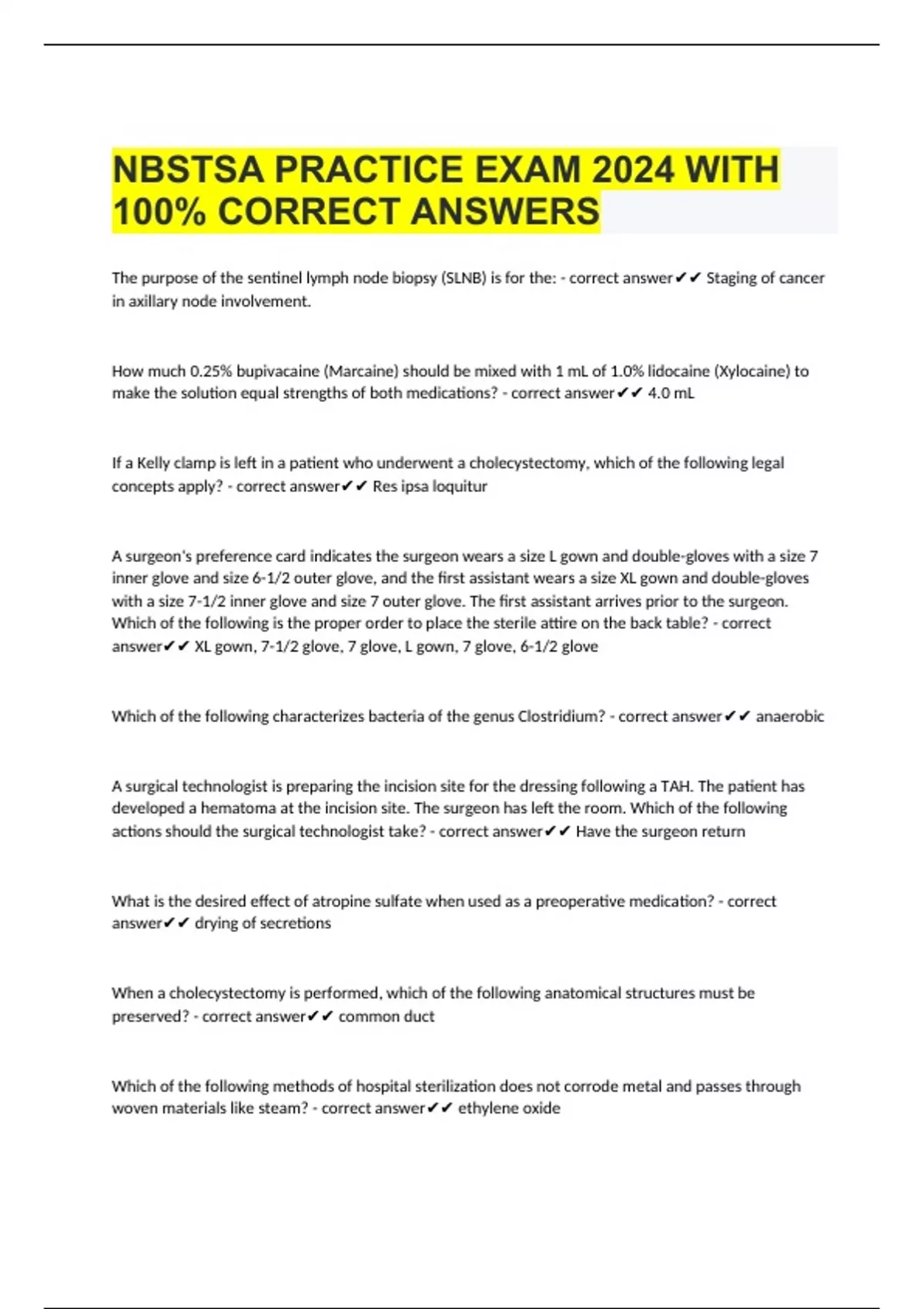 NBSTSA PRACTICE EXAM 2024 WITH 100% CORRECT ANSWERS

The purpose of the sentinel lymph node biopsy (SLNB) is for the: - correct answer✔✔ Staging of cancer in axillary node involvement.

How much 0.25% bupivacaine (Marcaine) should be mixed with 1 mL of 1.0% lidocaine (Xylocaine) to make the solution equal strengths of both medications? - correct answer✔✔ 4.0 mL

If a Kelly clamp is left in a patient who underwent a cholecystectomy, which of the following legal concepts apply? - correct answer✔✔ Res ipsa loquitur

A surgeon's preference card indicates the surgeon wears a size L gown and double-gloves with a size 7 inner glove and size 6-1/2 outer glove, and the first assistant wears a size XL gown and double-gloves with a size 7-1/2 inner glove and size 7 outer glove. The first assistant arrives prior to the surgeon. Which of the following is the proper order to place the sterile attire on the back table? - correct answer✔✔ XL gown, 7-1/2 glove, 7 glove, L gown, 7 glove, 6-1/2 glove

Which of the following characterizes bacteria of the genus Clostridium? - correct answer✔✔ anaerobic

A surgical technologist is preparing the incision site for the dressing following a TAH. The patient has developed a hematoma at the incision site. The surgeon has left the room. Which of the following actions should the surgical technologist take? - correct answer✔✔ Have the surgeon return

What is the desired effect of atropine sulfate when used as a preoperative medication? - correct answer✔✔ drying of secretions

When a cholecystectomy is performed, which of the following anatomical structures must be preserved? - correct answer✔✔ common duct

Which of the following methods of hospital sterilization does not corrode metal and passes through woven materials like steam? - correct answer✔✔ ethylene oxide